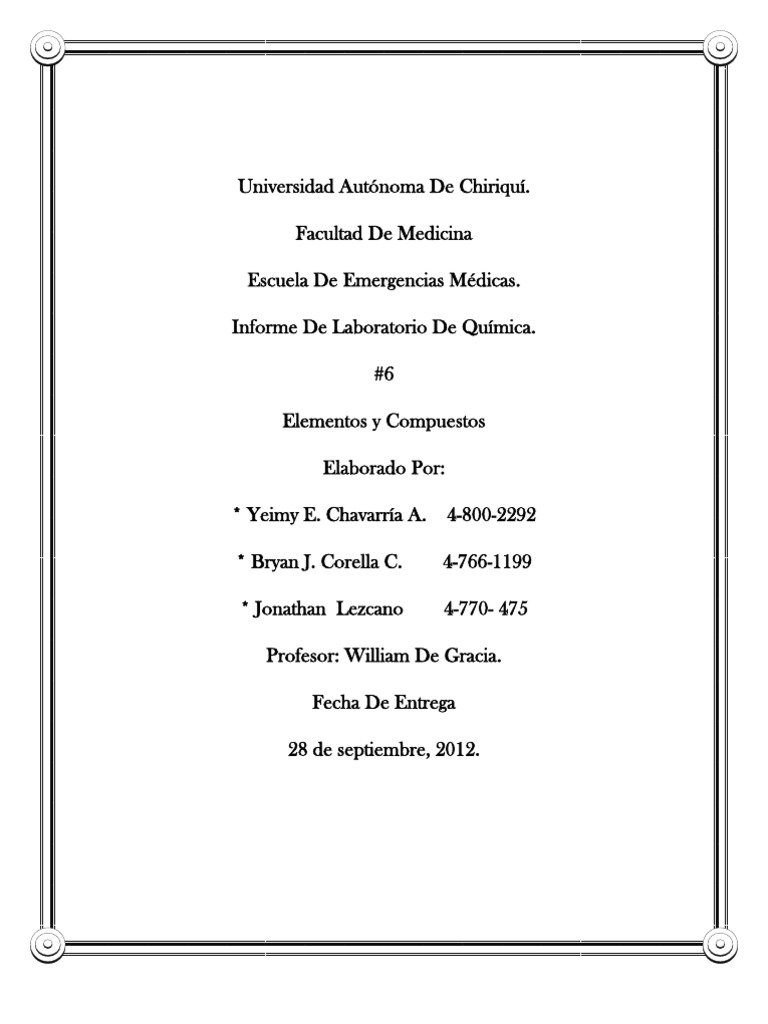 Universidad Autónoma De Chiriquí.

Facultad De Medicina

Escuela De Emergencias Médicas.

Informe De Laboratorio De Química.

#6

Elementos y Compuestos

Elaborado Por:

* Yeimy E. Chavarría A. 4-800-2292

* Bryan J. Corella C. 4-766-1199

* Jonathan Lezcano 4-770- 475

Profesor: William De Gracia.

Fecha De Entrega

28 de septiembre, 2012.